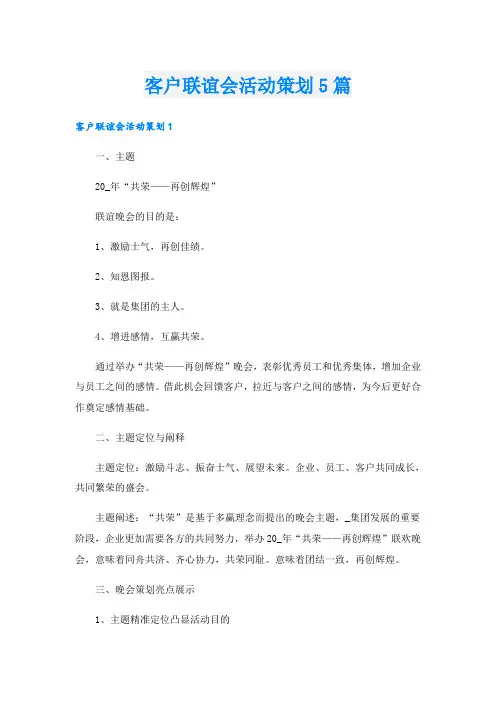 客户联谊会活动策划5篇

客户联谊会活动策划1

一、主题

20_年“共荣——再创辉煌”

联谊晚会的目的是：

1、激励士气，再创佳绩。

2、知恩图报。

3、就是集团的主人。

4、增进感情，互赢共荣。

通过举办“共荣——再创辉煌”晚会，表彰优秀员工和优秀集体，增加企业与员工之间的感情。借此机会回馈客户，拉近与客户之间的感情，为今后更好合作奠定感情基础。

二、主题定位与阐释

主题定位：激励斗志、振奋士气、展望未来。企业、员工、客户共同成长，共同繁荣的盛会。

主题阐述：“共荣”是基于多赢理念而提出的晚会主题，_集团发展的重要阶段，企业更加需要各方的共同努力，举办20_年“共荣——再创辉煌”联欢晚会，意味着同舟共济、齐心协力，共荣同耻。意味着团结一致，再创辉煌。

三、晚会策划亮点展示

1、主题精准定位凸显活动目的